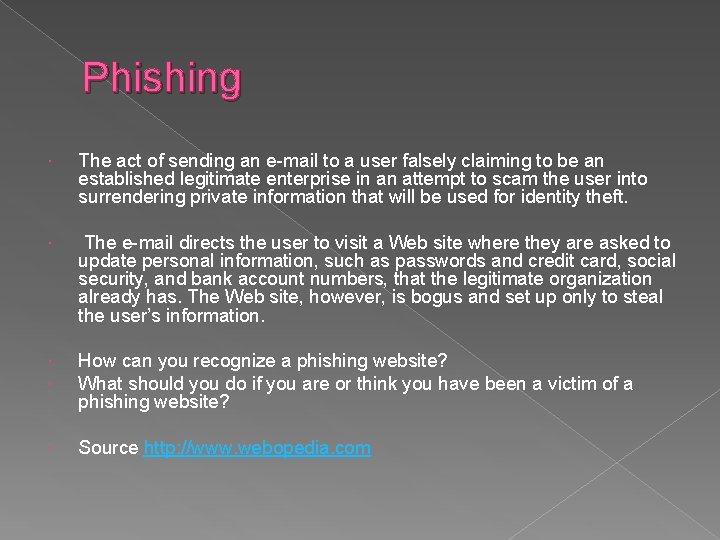 Phishing

The act of sending an e-mail to a user falsely claiming to be an established legitimate enterprise in an attempt to scam the user into surrendering private information that will be used for identity theft.

The e-mail directs the user to visit a Web site where they are asked to update personal information, such as passwords and credit card, social security, and bank account numbers, that the legitimate organization already has. The Web site, however, is bogus and set up only to steal the user's information.

How can you recognize a phishing website?
What should you do if you are or think you have been a victim of a phishing website?

Source http://www.webopedia.com